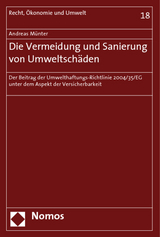 Recht, Ökonomie und Umwelt

18

Andreas Münter

Die Vermeidung und Sanierung von Umweltschäden

Der Beitrag der Umwelthaftungs-Richtlinie 2004/35/EG unter dem Aspekt der Versicherbarkeit

Nomos